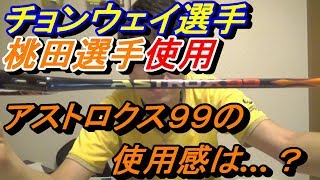 チョンウェイ選手
桃田選手使用

ASTROX 99

アストロクス99の
使用感は…？